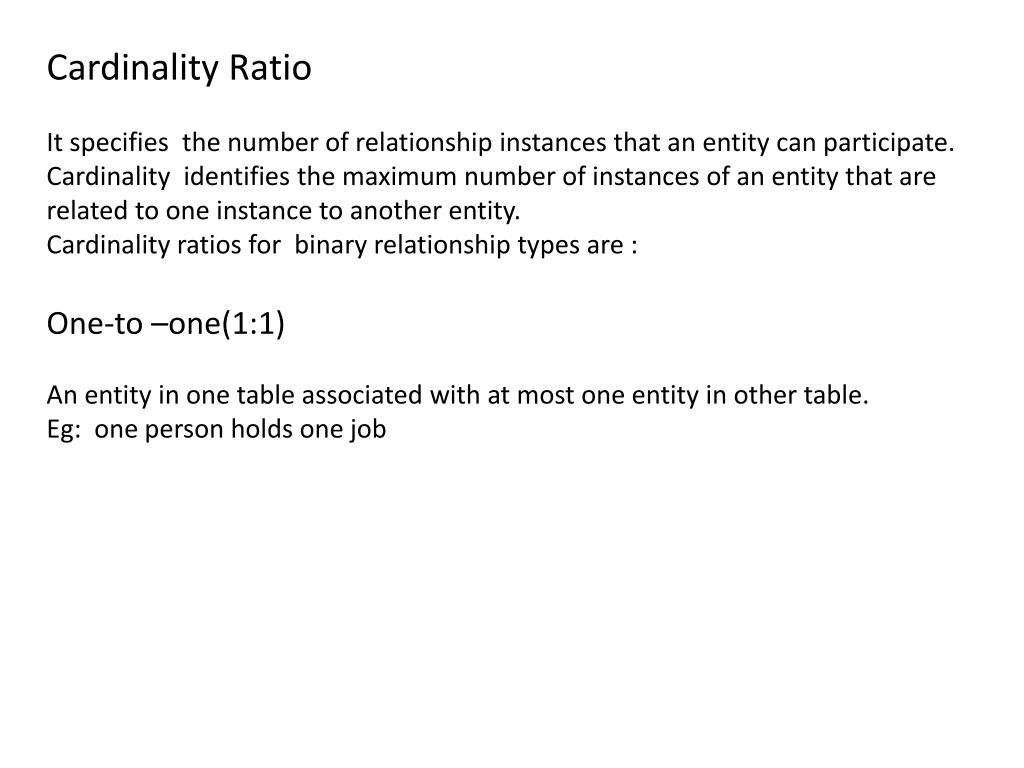 Cardinality Ratio

It specifies the number of relationship instances that an entity can participate.
Cardinality identifies the maximum number of instances of an entity that are related to one instance to another entity.
Cardinality ratios for binary relationship types are :

One-to –one(1:1)

An entity in one table associated with at most one entity in other table.
Eg: one person holds one job